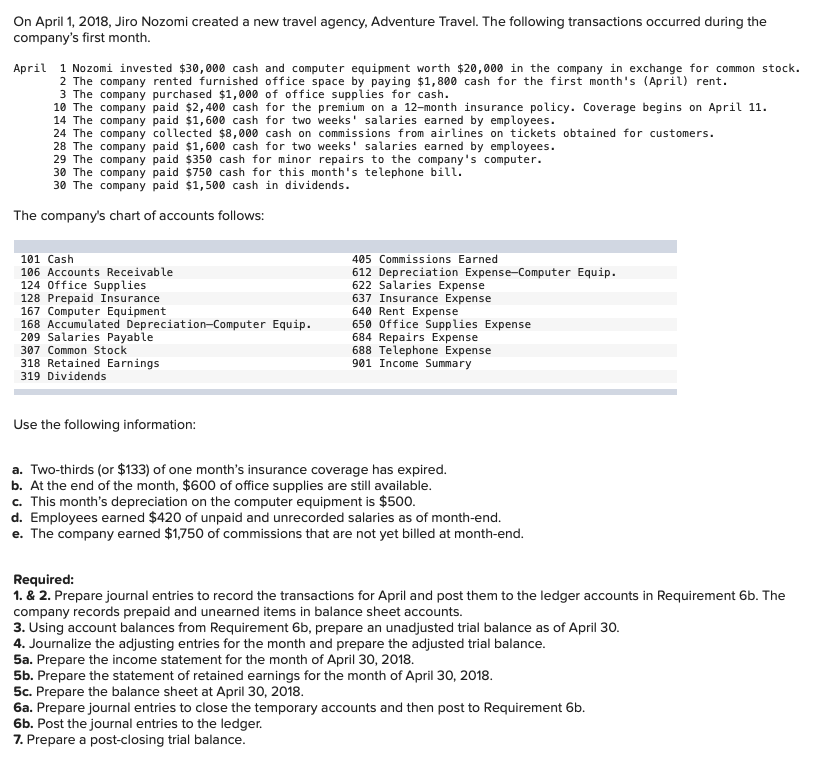 On April 1, 2018, Jiro Nozomi created a new travel agency, Adventure Travel. The following transactions occurred during the company's first month.

April 1 Nozomi invested \$30,000 cash and computer equipment worth \$20,000 in the company in exchange for common stock.
2 The company rented furnished office space by paying \$1,800 cash for the first month's (April) rent.
3 The company purchased \$1,000 of office supplies for cash.
10 The company paid \$2,400 cash for the premium on a 12-month insurance policy. Coverage begins on April 11.
14 The company paid \$1,600 cash for two weeks' salaries earned by employees.
24 The company collected \$8,000 cash on commissions from airlines on tickets obtained for customers.
28 The company paid \$1,600 cash for two weeks' salaries earned by employees.
29 The company paid \$350 cash for minor repairs to the company's computer.
30 The company paid \$750 cash for this month's telephone bill.
30 The company paid \$1,500 cash in dividends.

The company's chart of accounts follows:

101 Cash
106 Accounts Receivable
124 Office Supplies
128 Prepaid Insurance
167 Computer Equipment
168 Accumulated Depreciation—Computer Equip.
209 Salaries Payable
307 Common Stock
318 Retained Earnings
319 Dividends

405 Commissions Earned
612 Depreciation Expense—Computer Equip.
622 Salaries Expense
637 Insurance Expense
640 Rent Expense
650 Office Supplies Expense
684 Repairs Expense
688 Telephone Expense
901 Income Summary

Use the following information:

a. Two-thirds (or \$133) of one month's insurance coverage has expired.
b. At the end of the month, \$600 of office supplies are still available.
c. This month's depreciation on the computer equipment is \$500.
d. Employees earned \$420 of unpaid and unrecorded salaries as of month-end.
e. The company earned \$1,750 of commissions that are not yet billed at month-end.

Required:
1. & 2. Prepare journal entries to record the transactions for April and post them to the ledger accounts in Requirement 6b. The company records prepaid and unearned items in balance sheet accounts.
3. Using account balances from Requirement 6b, prepare an unadjusted trial balance as of April 30.
4. Journalize the adjusting entries for the month and prepare the adjusted trial balance.
5a. Prepare the income statement for the month of April 30, 2018.
5b. Prepare the statement of retained earnings for the month of April 30, 2018.
5c. Prepare the balance sheet at April 30, 2018.
6a. Prepare journal entries to close the temporary accounts and then post to Requirement 6b.
6b. Post the journal entries to the ledger.
7. Prepare a post-closing trial balance.